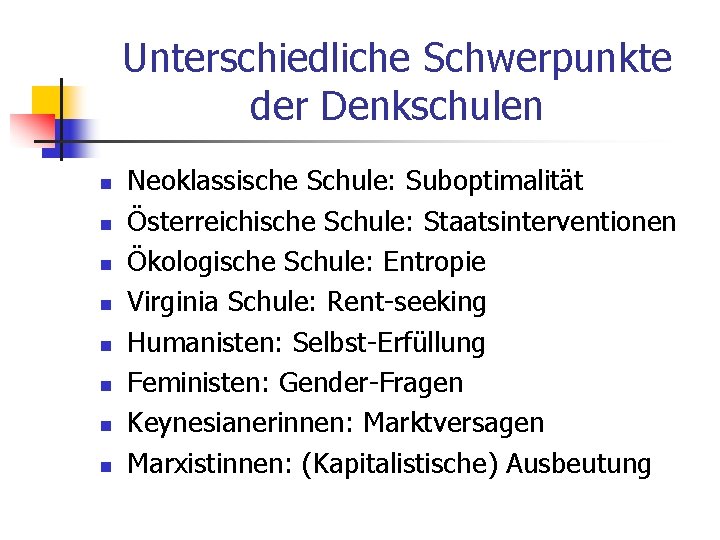 Unterschiedliche Schwerpunkte der Denkschulen

• Neoklassische Schule: Suboptimalität
• Österreichische Schule: Staatsinterventionen
• Ökologische Schule: Entropie
• Virginia Schule: Rent-seeking
• Humanisten: Selbst-Erfüllung
• Feministen: Gender-Fragen
• Keynesianerinnen: Marktversagen
• Marxistinnen: (Kapitalistische) Ausbeutung